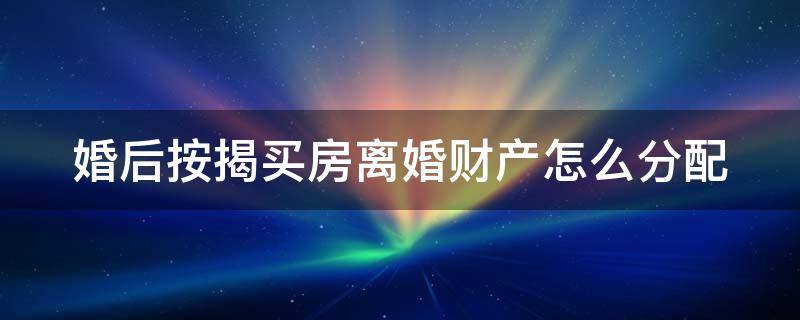 婚后按揭买房离婚财产怎么分配